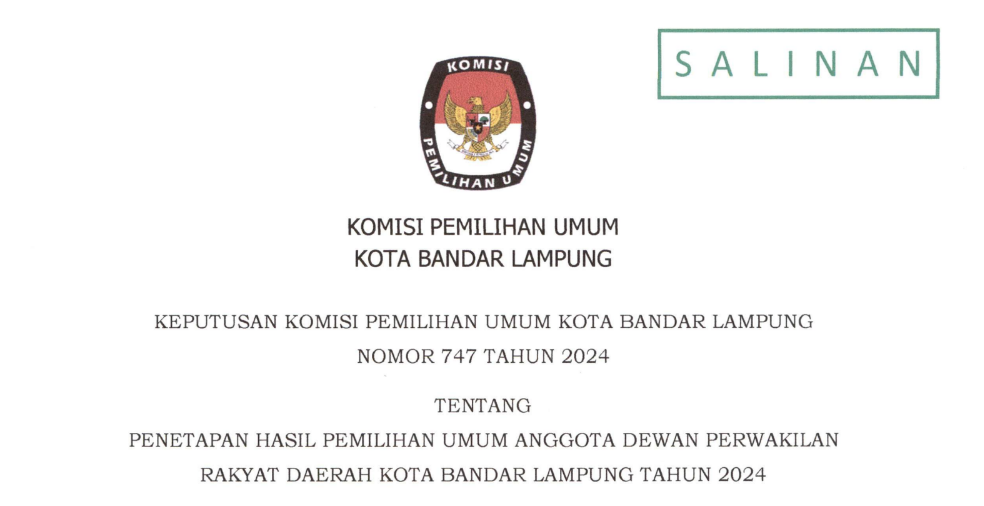 SALINAN

KOMISI

PEMILIHAN UMUM

KOMISI PEMILIHAN UMUM
KOTA BANDAR LAMPUNG

KEPUTUSAN KOMISI PEMILIHAN UMUM KOTA BANDAR LAMPUNG
NOMOR 747 TAHUN 2024

TENTANG
PENETAPAN HASIL PEMILIHAN UMUM ANGGOTA DEWAN PERWAKILAN
RAKYAT DAERAH KOTA BANDAR LAMPUNG TAHUN 2024